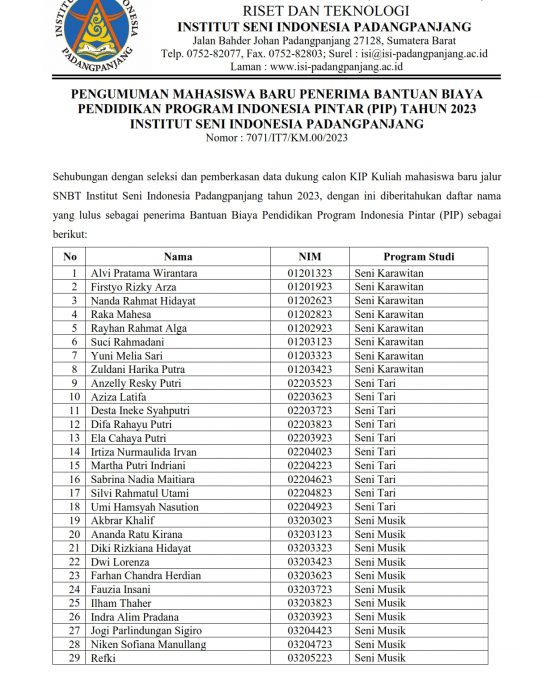 INSTITUT SENI INDONESIA PADANGPANJANG

RISET DAN TEKNOLOGI
INSTITUT SENI INDONESIA PADANGPANJANG
Jalan Bahder Johan Padangpanjang 27128, Sumatera Barat
Telp. 0752-82077, Fax. 0752-82803; Surel : isi@isi-padangpanjang.ac.id
Laman : www.isi-padangpanjang.ac.id

PENGUMUMAN MAHASISWA BARU PENERIMA BANTUAN BIAYA PENDIDIKAN PROGRAM INDONESIA PINTAR (PIP) TAHUN 2023 INSTITUT SENI INDONESIA PADANGPANJANG
Nomor : 7071/IT7/KM.00/2023

Sehubungan dengan seleksi dan pemberkasan data dukung calon KIP Kuliah mahasiswa baru jalur SNBT Institut Seni Indonesia Padangpanjang tahun 2023, dengan ini diberitahukan daftar nama yang lulus sebagai penerima Bantuan Biaya Pendidikan Program Indonesia Pintar (PIP) sebagai berikut:

| No | Nama | NIM | Program Studi |
|---|---|---|---|
| 1 | Alvi Pratama Wirantara | 01201323 | Seni Karawitan |
| 2 | Firstyo Rizky Arza | 01201923 | Seni Karawitan |
| 3 | Nanda Rahmat Hidayat | 01202623 | Seni Karawitan |
| 4 | Raka Mahesa | 01202823 | Seni Karawitan |
| 5 | Rayhan Rahmat Alga | 01202923 | Seni Karawitan |
| 6 | Suci Rahmadani | 01203123 | Seni Karawitan |
| 7 | Yuni Melia Sari | 01203323 | Seni Karawitan |
| 8 | Zuldani Harika Putra | 01203423 | Seni Karawitan |
| 9 | Anzelly Resky Putri | 02203523 | Seni Tari |
| 10 | Aziza Latifa | 02203623 | Seni Tari |
| 11 | Desta Ineke Syahputri | 02203723 | Seni Tari |
| 12 | Difa Rahayu Putri | 02203823 | Seni Tari |
| 13 | Ela Cahaya Putri | 02203923 | Seni Tari |
| 14 | Irtiza Nurmaulida Irvan | 02204023 | Seni Tari |
| 15 | Martha Putri Indriani | 02204223 | Seni Tari |
| 16 | Sabrina Nadia Maitiara | 02204623 | Seni Tari |
| 17 | Silvi Rahmatul Utami | 02204823 | Seni Tari |
| 18 | Umi Hamsyah Nasution | 02204923 | Seni Tari |
| 19 | Akbrar Khalif | 03203023 | Seni Musik |
| 20 | Ananda Ratu Kirana | 03203123 | Seni Musik |
| 21 | Diki Rizkiana Hidayat | 03203323 | Seni Musik |
| 22 | Dwi Lorenza | 03203423 | Seni Musik |
| 23 | Farhan Chandra Herdian | 03203623 | Seni Musik |
| 24 | Fauzia Insani | 03203723 | Seni Musik |
| 25 | Ilham Thaher | 03203823 | Seni Musik |
| 26 | Indra Alim Pradana | 03203923 | Seni Musik |
| 27 | Jogi Parlindungan Sigiro | 03204423 | Seni Musik |
| 28 | Niken Sofiana Manullang | 03204723 | Seni Musik |
| 29 | Refki | 03205223 | Seni Musik |